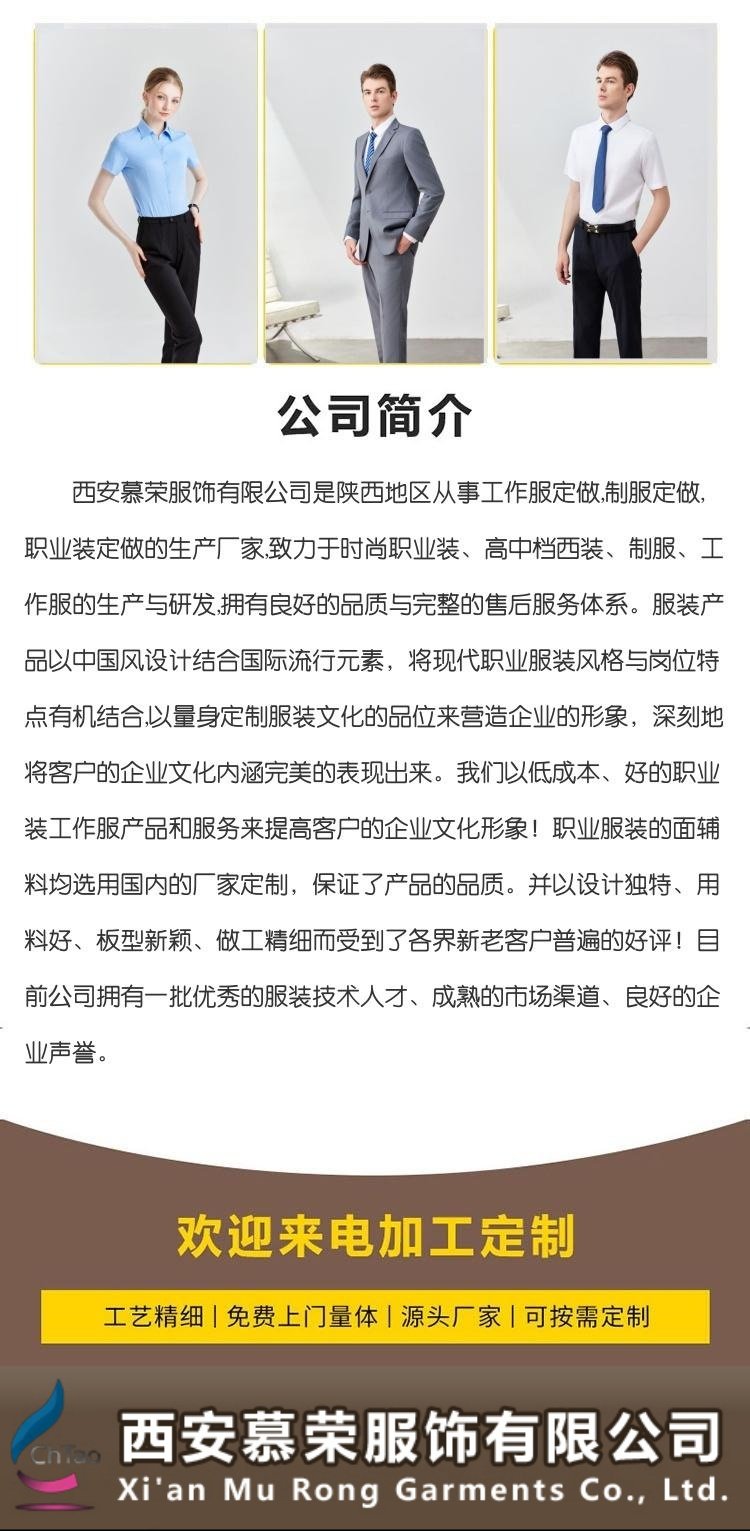 公司简介

西安慕荣服饰有限公司是陕西地区从事工作服定做,制服定做,职业装定做的生产厂家,致力于时尚职业装、高中档西装、制服、工作服的生产与研发,拥有良好的品质与完整的售后服务体系。服装产品以中国风设计结合国际流行元素，将现代职业服装风格与岗位特点有机结合,以量身定制服装文化的品位来营造企业的形象，深刻地将客户的企业文化内涵完美的表现出来。我们以低成本、好的职业装工作服产品和服务来提高客户的企业文化形象！职业服装的面辅料均选用国内的厂家定制，保证了产品的品质。并以设计独特、用料好、板型新颖、做工精细而受到了各界新老客户普遍的好评！目前公司拥有一批优秀的服装技术人才、成熟的市场渠道、良好的企业声誉。

欢迎来电加工定制

工艺精细 | 免费上门量体 | 源头厂家 | 可按需定制

ChTao

西安慕荣服饰有限公司
Xi'an Mu Rong Garments Co., Ltd.